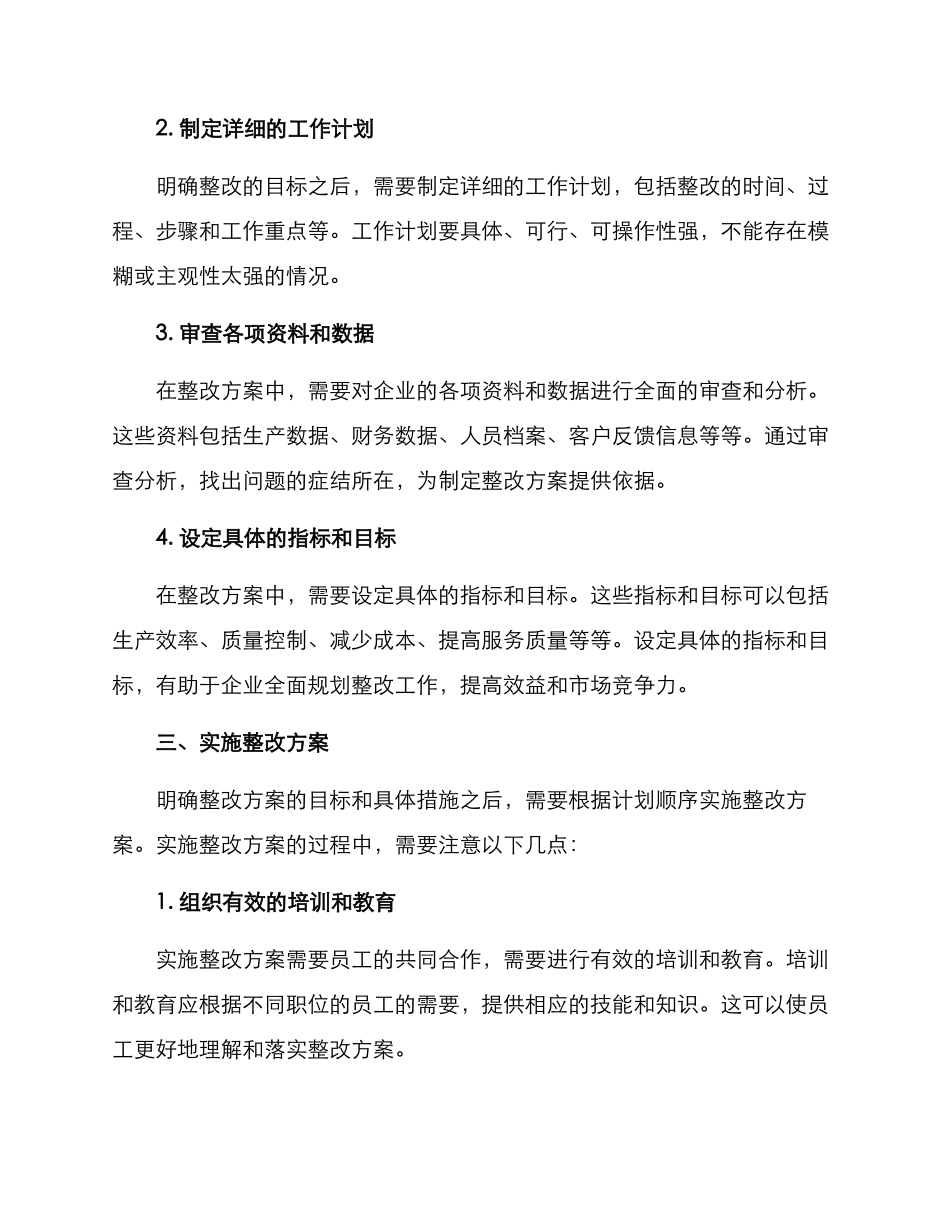 2. 制定详细的工作计划

明确整改的目标之后，需要制定详细的工作计划，包括整改的时间、过程、步骤和工作重点等。工作计划要具体、可行、可操作性强，不能存在模糊或主观性太强的情况。

3. 审查各项资料和数据

在整改方案中，需要对企业的各项资料和数据进行全面的审查和分析。这些资料包括生产数据、财务数据、人员档案、客户反馈信息等等。通过审查分析，找出问题的症结所在，为制定整改方案提供依据。

4. 设定具体的指标和目标

在整改方案中，需要设定具体的指标和目标。这些指标和目标可以包括生产效率、质量控制、减少成本、提高服务质量等等。设定具体的指标和目标，有助于企业全面规划整改工作，提高效益和市场竞争力。

三、实施整改方案

明确整改方案的目标和具体措施之后，需要根据计划顺序实施整改方案。实施整改方案的过程中，需要注意以下几点：

1. 组织有效的培训和教育

实施整改方案需要员工的共同合作，需要进行有效的培训和教育。培训和教育应根据不同职位的员工的需要，提供相应的技能和知识。这可以使员工更好地理解和落实整改方案。